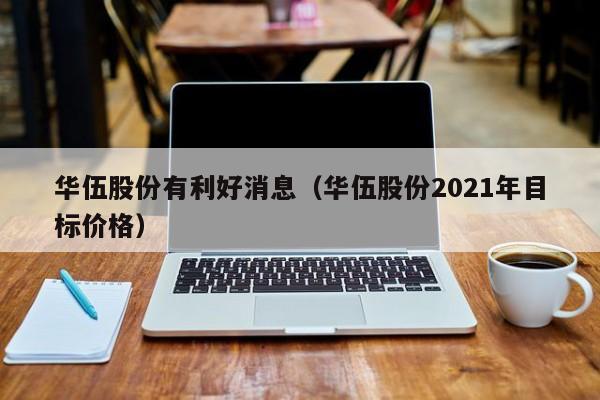 华伍股份有利好消息（华伍股份2021年目标价格）